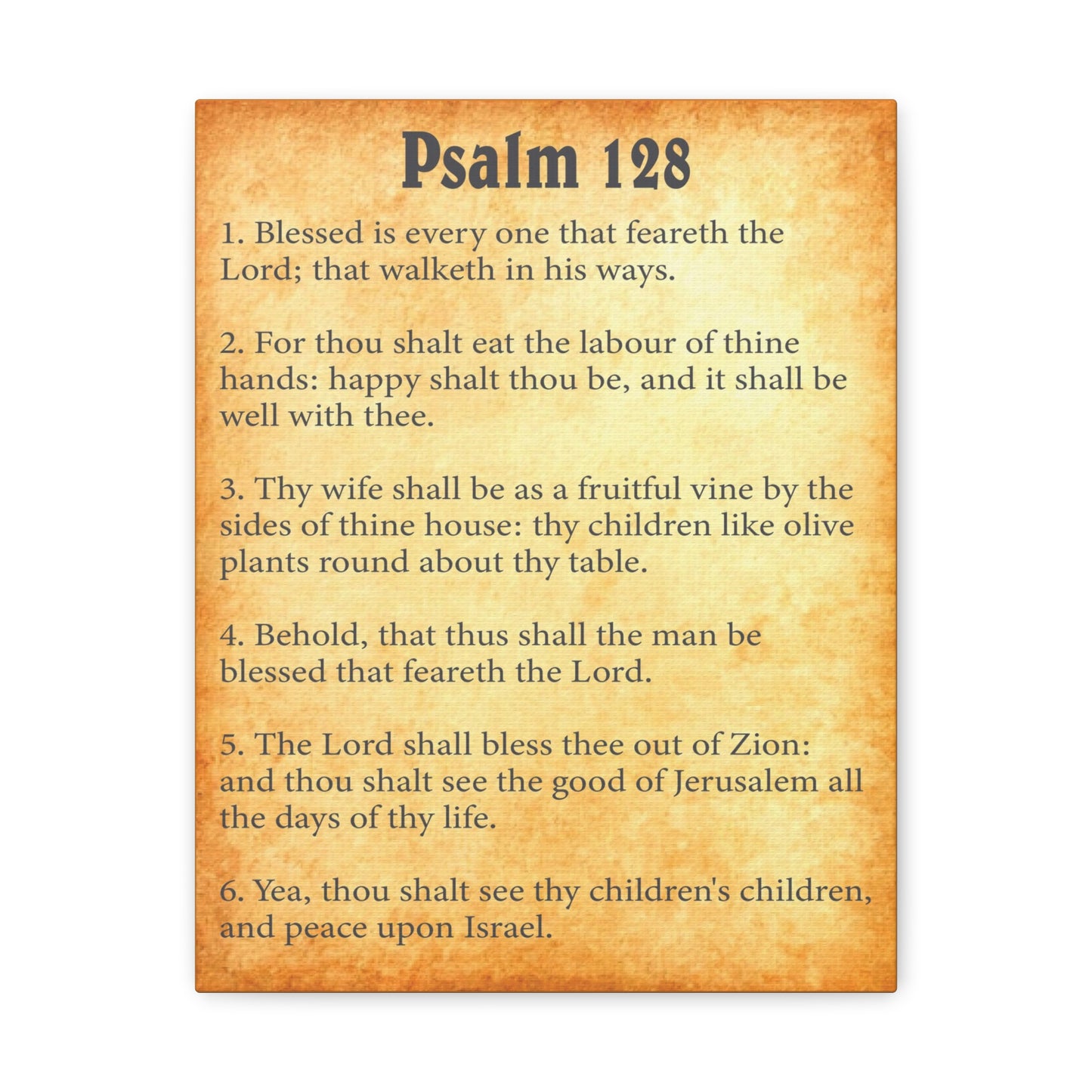 Psalm 128

1. Blessed is every one that feareth the Lord; that walketh in his ways.

2. For thou shalt eat the labour of thine hands: happy shalt thou be, and it shall be well with thee.

3. Thy wife shall be as a fruitful vine by the sides of thine house: thy children like olive plants round about thy table.

4. Behold, that thus shall the man be blessed that feareth the Lord.

5. The Lord shall bless thee out of Zion: and thou shalt see the good of Jerusalem all the days of thy life.

6. Yea, thou shalt see thy children's children, and peace upon Israel.